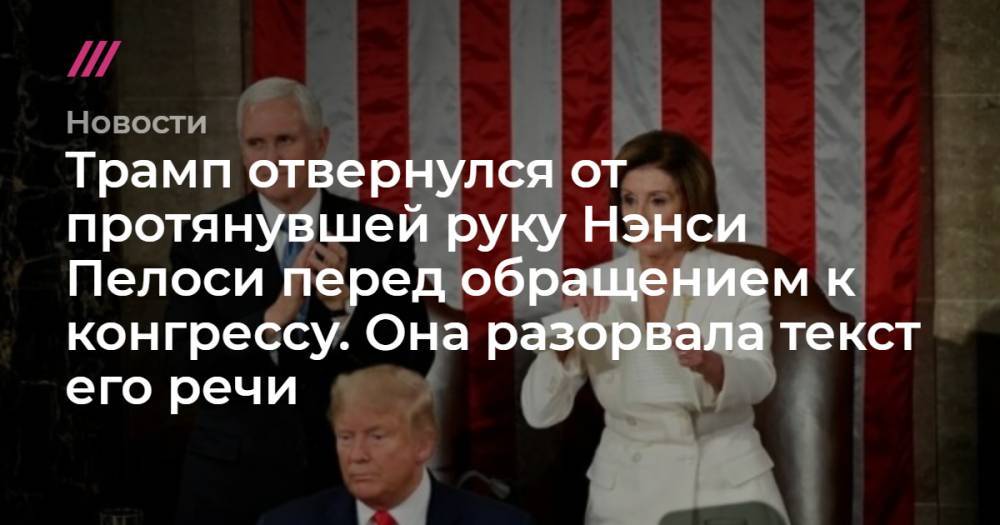 Новости

Трамп отвернулся от протянувшей руку Нэнси Пелоси перед обращением к конгрессу. Она разорвала текст его речи